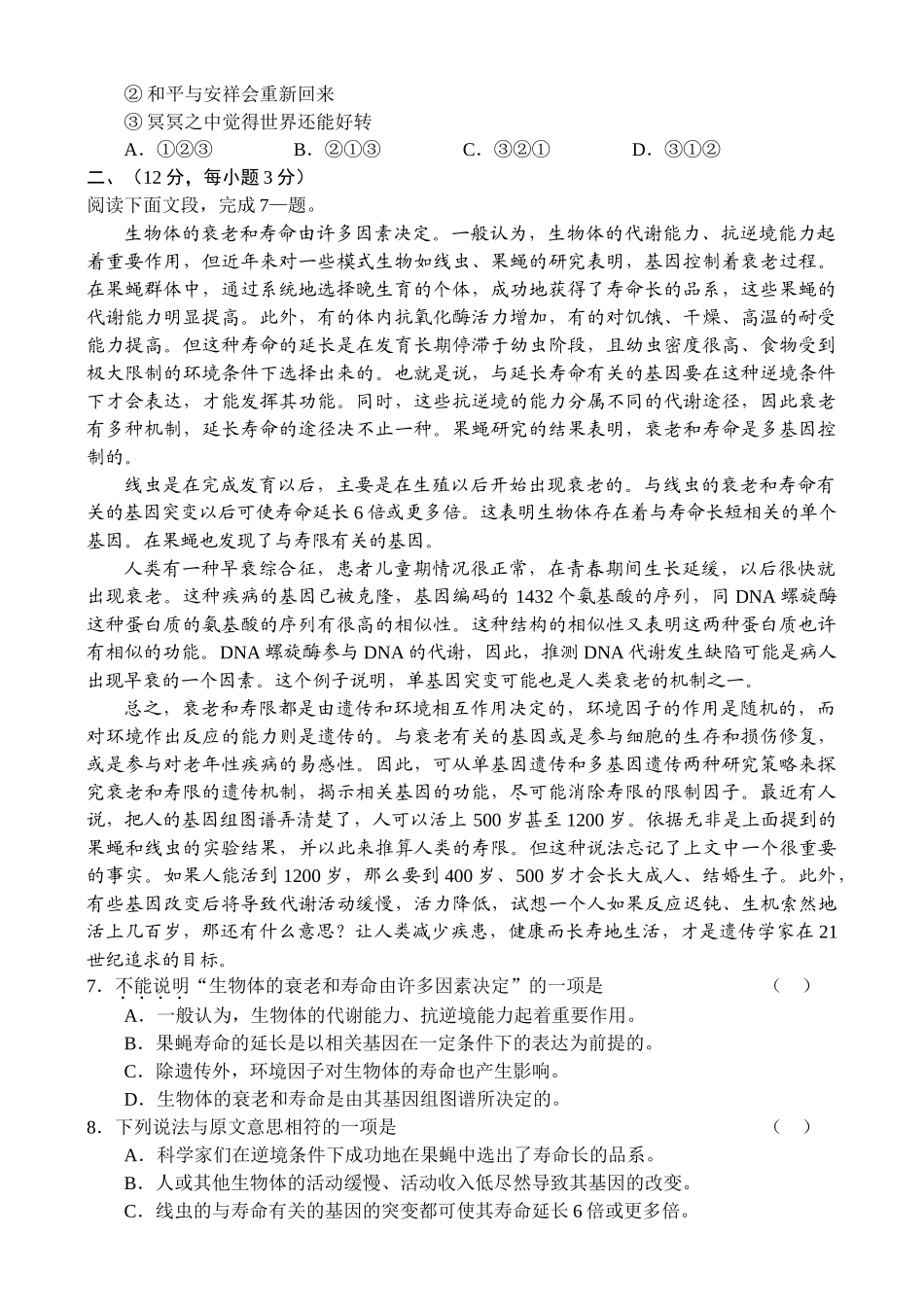 ② 和平与安祥会重新回来
③ 冥冥之中觉得世界还能好转
A．①②③　　B．②①③　　C．③②①　　D．③①②
二、（12 分，每小题 3 分）
阅读下面文段，完成 7—题。

生物体的衰老和寿命由许多因素决定。一般认为，生物体的代谢能力、抗逆境能力起着重要作用，但近年来对一些模式生物如线虫、果蝇的研究表明，基因控制着衰老过程。在果蝇群体中，通过系统地选择晚生育的个体，成功地获得了寿命长的品系，这些果蝇的代谢能力明显提高。此外，有的体内抗氧化酶活力增加，有的对饥饿、干燥、高温的耐受能力提高。但这种寿命的延长是在发育长期停滞于幼虫阶段，且幼虫密度很高、食物受到极大限制的环境条件下选择出来的。也就是说，与延长寿命有关的基因要在这种逆境条件下才会表达，才能发挥其功能。同时，这些抗逆境的能力分属不同的代谢途径，因此衰老有多种机制，延长寿命的途径决不止一种。果蝇研究的结果表明，衰老和寿命是多基因控制的。

线虫是在完成发育以后，主要是在生殖以后开始出现衰老的。与线虫的衰老和寿命有关的基因突变以后可使寿命延长 6 倍或更多倍。这表明生物体存在着与寿命长短相关的单个基因。在果蝇也发现了与寿限有关的基因。

人类有一种早衰综合征，患者儿童期情况很正常，在青春期间生长延缓，以后很快就出现衰老。这种疾病的基因已被克隆，基因编码的 1432 个氨基酸的序列，同 DNA 螺旋酶这种蛋白质的氨基酸的序列有很高的相似性。这种结构的相似性又表明这两种蛋白质也许有相似的功能。DNA 螺旋酶参与 DNA 的代谢，因此，推测 DNA 代谢发生缺陷可能是病人出现早衰的一个因素。这个例子说明，单基因突变可能也是人类衰老的机制之一。

总之，衰老和寿限都是由遗传和环境相互作用决定的，环境因子的作用是随机的，而对环境作出反应的能力则是遗传的。与衰老有关的基因或是参与细胞的生存和损伤修复，或是参与对老年性疾病的易感性。因此，可从单基因遗传和多基因遗传两种研究策略来探究衰老和寿限的遗传机制，揭示相关基因的功能，尽可能消除寿限的限制因子。最近有人说，把人的基因组图谱弄清楚了，人可以活上 500 岁甚至 1200 岁。依据无非是上面提到的果蝇和线虫的实验结果，并以此来推算人类的寿限。但这种说法忘记了上文中一个很重要的事实。如果人能活到 1200 岁，那么要到 400 岁、500 岁才会长大成人、结婚生子。此外，有些基因改变后将导致代谢活动缓慢，活力降低，试想一个人如果反应迟钝、生机索然地活上几百岁，那还有什么意思？让人类减少疾患，健康而长寿地生活，才是遗传学家在 21 世纪追求的目标。
7．不能说明“生物体的衰老和寿命由许多因素决定”的一项是　（　）
A．一般认为，生物体的代谢能力、抗逆境能力起着重要作用。
B．果蝇寿命的延长是以相关基因在一定条件下的表达为前提的。
C．除遗传外，环境因子对生物体的寿命也产生影响。
D．生物体的衰老和寿命是由其基因组图谱所决定的。
8．下列说法与原文意思相符的一项是　（　）
A．科学家们在逆境条件下成功地在果蝇中选出了寿命长的品系。
B．人或其他生物体的活动缓慢、活动收入低尽然导致其基因的改变。
C．线虫的与寿命有关的基因的突变都可使其寿命延长 6 倍或更多倍。